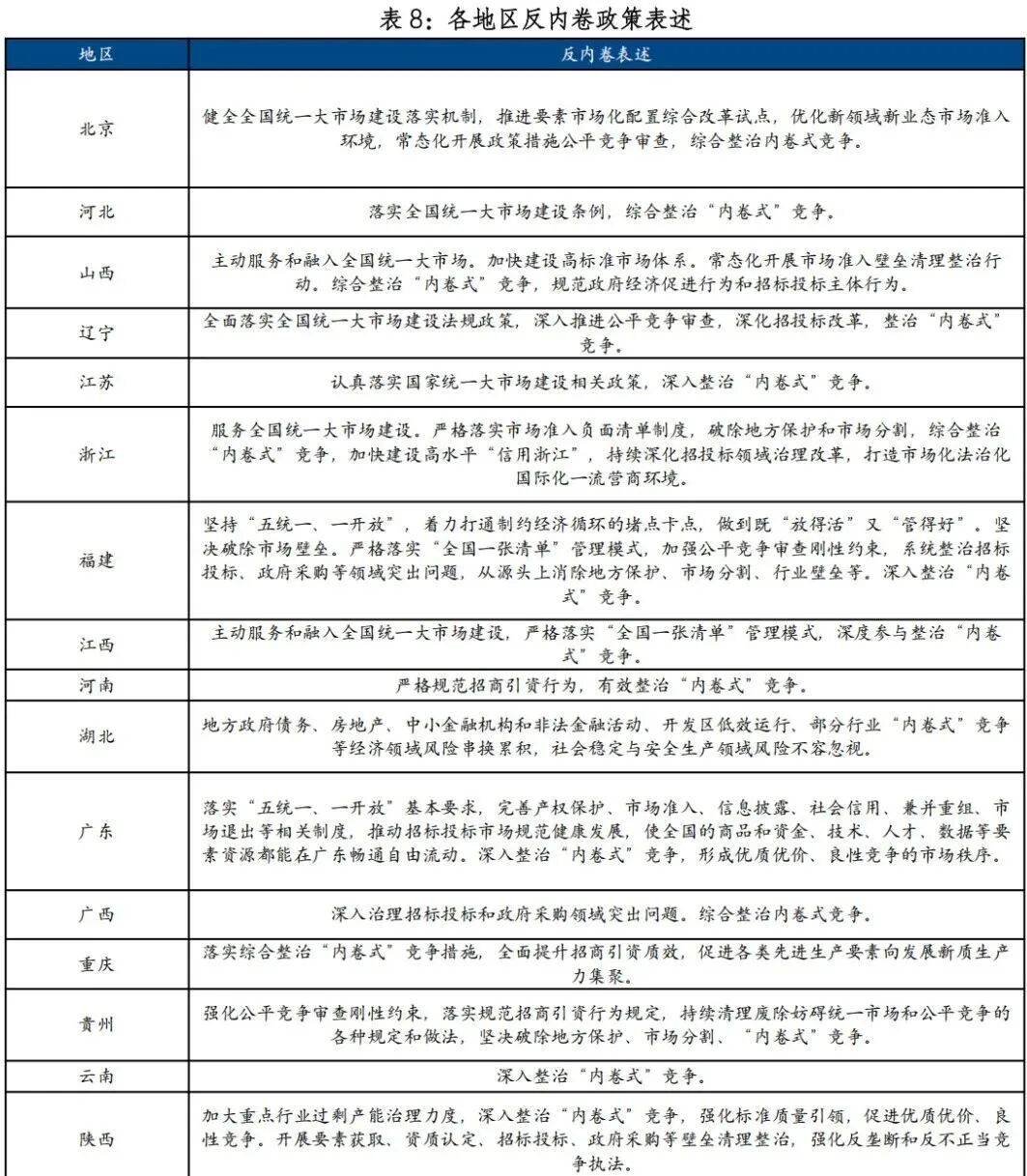 表 8：各地区反内卷政策表述

| 地区 | 反内卷表述 |
|---|---|
| 北京 | 健全全国统一大市场建设落实机制，推进要素市场化配置综合改革试点，优化新领域新业态市场准入环境，常态化开展政策措施公平竞争审查，综合整治内卷式竞争。 |
| 河北 | 落实全国统一大市场建设条例，综合整治“内卷式”竞争。 |
| 山西 | 主动服务和融入全国统一大市场。加快建设高标准市场体系。常态化开展市场准入壁垒清理整治行动。综合整治“内卷式”竞争，规范政府经济促进行为和招标投标主体行为。 |
| 辽宁 | 全面落实全国统一大市场建设法规政策，深入推进公平竞争审查，深化招投标改革，整治“内卷式”竞争。 |
| 江苏 | 认真落实国家统一大市场建设相关政策，深入整治“内卷式”竞争。 |
| 浙江 | 服务全国统一大市场建设。严格落实市场准入负面清单制度，破除地方保护和市场分割，综合整治“内卷式”竞争，加快建设高水平“信用浙江”，持续深化招投标领域治理改革，打造市场化法治化国际化一流营商环境。 |
| 福建 | 坚持“五统一、一开放”，着力打通制约经济循环的堵点卡点，做到既“放得活”又“管得好”。坚决破除市场壁垒。严格落实“全国一张清单”管理模式，加强公平竞争审查刚性约束，系统整治招标投标、政府采购等领域突出问题，从源头上消除地方保护、市场分割、行业壁垒等。深入整治“内卷式”竞争。 |
| 江西 | 主动服务和融入全国统一大市场建设，严格落实“全国一张清单”管理模式，深度参与整治“内卷式”竞争。 |
| 河南 | 严格规范招商引资行为，有效整治“内卷式”竞争。 |
| 湖北 | 地方政府债务、房地产、中小金融机构和非法金融活动、开发区低效运行、部分行业“内卷式”竞争等经济领域风险串换累积，社会稳定与安全生产领域风险不容忽视。 |
| 广东 | 落实“五统一、一开放”基本要求，完善产权保护、市场准入、信息披露、社会信用、兼并重组、市场退出等相关制度，推动招标投标市场规范健康发展，使全国的商品和资金、技术、人才、数据等要素资源都能在广东畅通自由流动。深入整治“内卷式”竞争，形成优质优价、良性竞争的市场秩序。 |
| 广西 | 深入治理招标投标和政府采购领域突出问题。综合整治内卷式竞争。 |
| 重庆 | 落实综合整治“内卷式”竞争措施，全面提升招商引资质效，促进各类先进生产要素向发展新质生产力集聚。 |
| 贵州 | 强化公平竞争审查刚性约束，落实规范招商引资行为规定，持续清理废除妨碍统一市场和公平竞争的各种规定和做法，坚决破除地方保护、市场分割、“内卷式”竞争。 |
| 云南 | 深入整治“内卷式”竞争。 |
| 陕西 | 加大重点行业过剩产能治理力度，深入整治“内卷式”竞争，强化标准质量引领，促进优质优价、良性竞争。开展要素获取、资质认定、招标投标、政府采购等壁垒清理整治，强化反垄断和反不正当竞争执法。 |